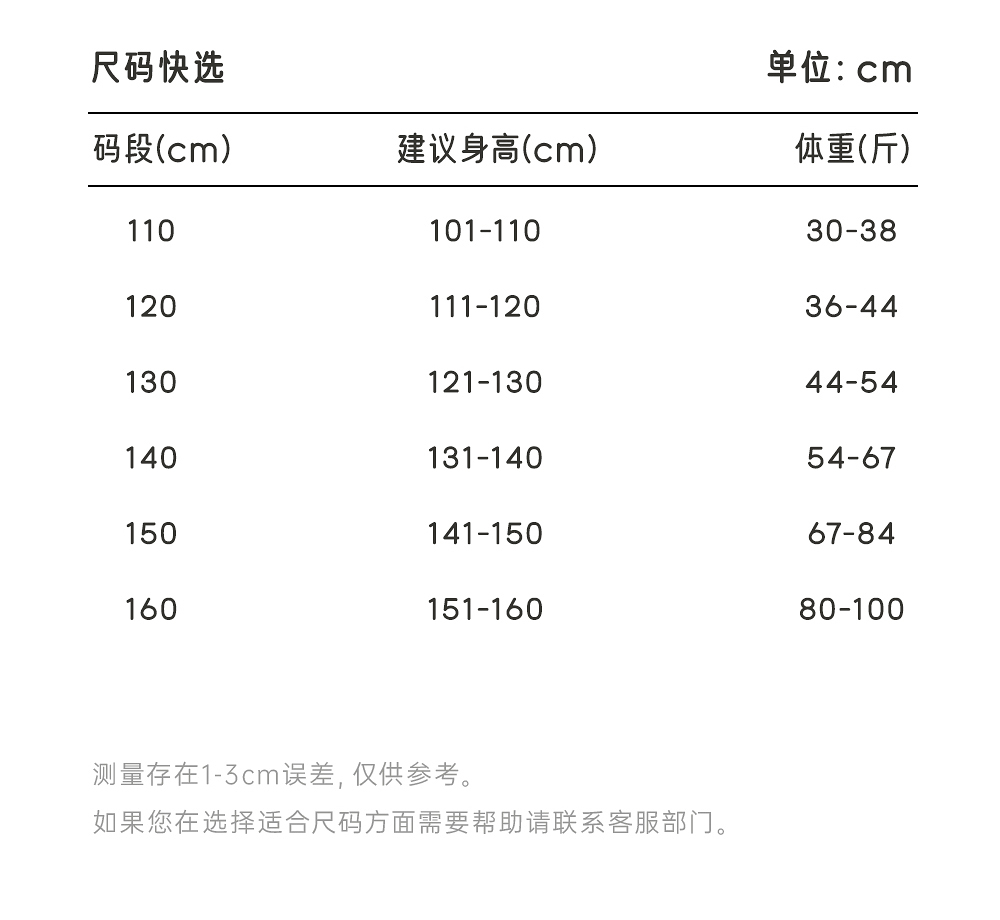 尺码快选

单位: cm

| 码段(cm) | 建议身高(cm) | 体重(斤) |
|---|---|---|
| 110 | 101-110 | 30-38 |
| 120 | 111-120 | 36-44 |
| 130 | 121-130 | 44-54 |
| 140 | 131-140 | 54-67 |
| 150 | 141-150 | 67-84 |
| 160 | 151-160 | 80-100 |

测量存在1-3cm误差, 仅供参考。

如果您在选择适合尺码方面需要帮助请联系客服部门。